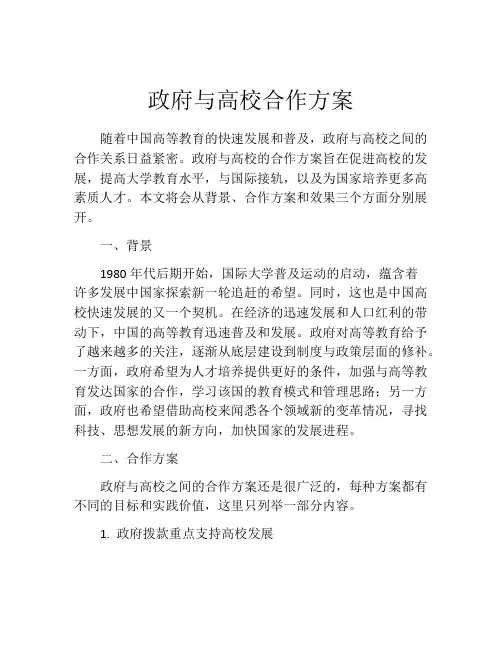 政府与高校合作方案

随着中国高等教育的快速发展和普及，政府与高校之间的合作关系日益紧密。政府与高校的合作方案旨在促进高校的发展，提高大学教育水平，与国际接轨，以及为国家培养更多高素质人才。本文将会从背景、合作方案和效果三个方面分别展开。

一、背景

1980 年代后期开始，国际大学普及运动的启动，蕴含着许多发展中国家探索新一轮追赶的希望。同时，这也是中国高校快速发展的又一个契机。在经济的迅速发展和人口红利的带动下，中国的高等教育迅速普及和发展。政府对高等教育给予了越来越多的关注，逐渐从底层建设到制度与政策层面的修补。一方面，政府希望为人才培养提供更好的条件，加强与高等教育发达国家的合作，学习该国的教育模式和管理思路；另一方面，政府也希望借助高校来闻悉各个领域新的变革情况，寻找科技、思想发展的新方向，加快国家的发展进程。

二、合作方案

政府与高校之间的合作方案还是很广泛的，每种方案都有不同的目标和实践价值，这里只列举一部分内容。

1. 政府拨款重点支持高校发展